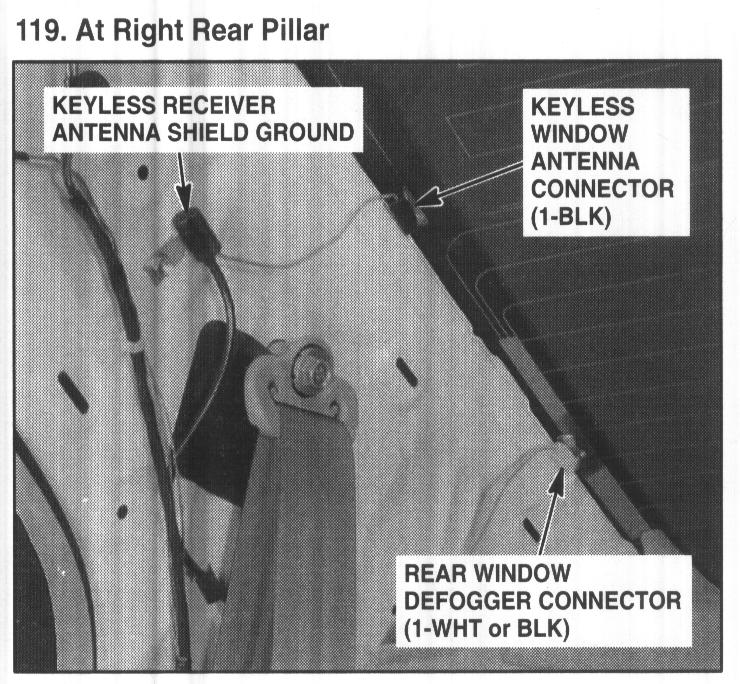 119. At Right Rear Pillar

KEYLESS RECEIVER
ANTENNA SHIELD GROUND

KEYLESS
WINDOW
ANTENNA
CONNECTOR
(1-BLK)

REAR WINDOW
DEFOGGER CONNECTOR
(1-WHT or BLK)